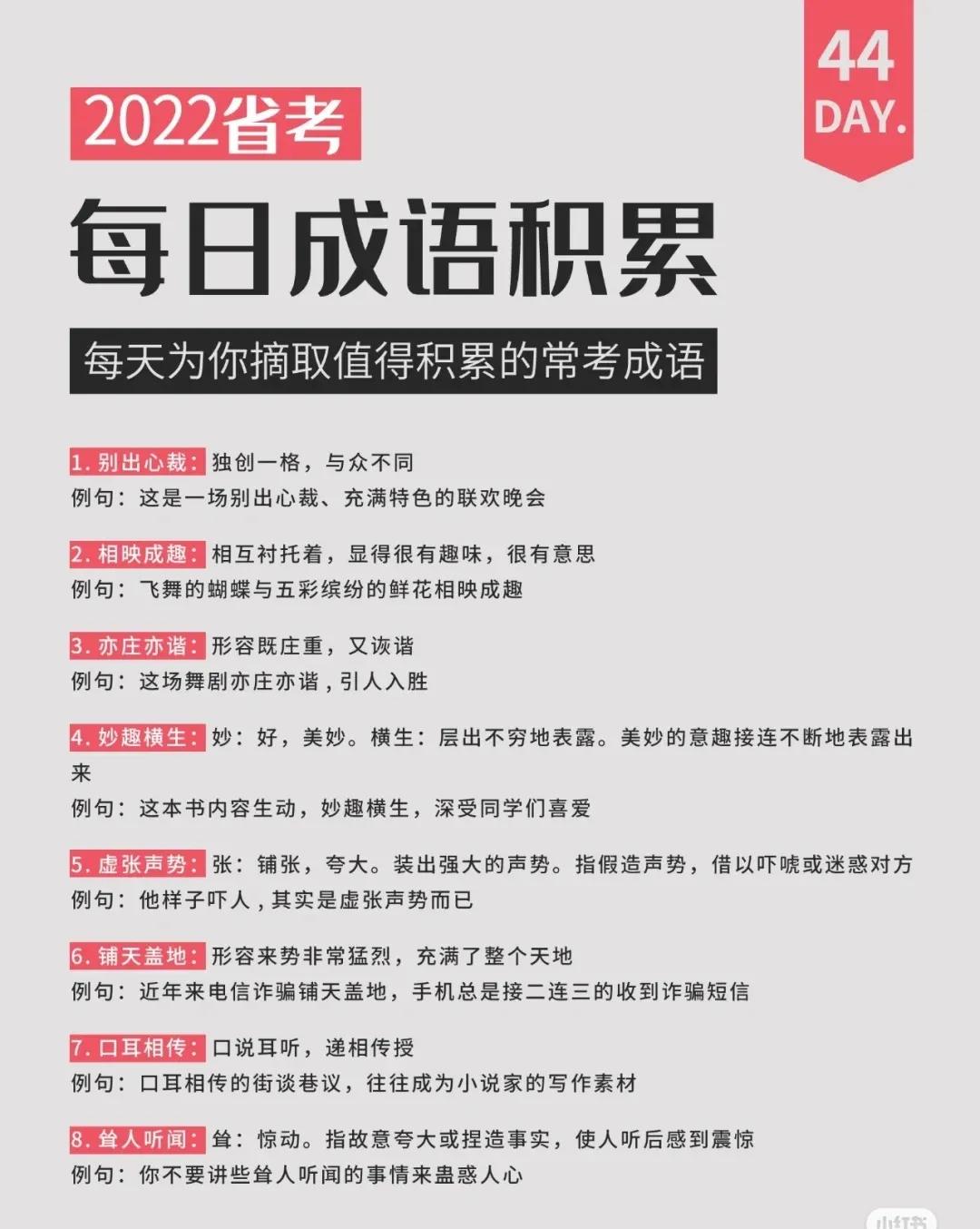 44 DAY.

2022省考

每日成语积累

每天为你摘取值得积累的常考成语

1. 别出心裁：独创一格，与众不同
例句：这是一场别出心裁、充满特色的联欢晚会

2. 相映成趣：相互衬托着，显得很有趣味，很有意思
例句：飞舞的蝴蝶与五彩缤纷的鲜花相映成趣

3. 亦庄亦谐：形容既庄重，又诙谐
例句：这场舞剧亦庄亦谐，引人入胜

4. 妙趣横生：妙：好，美妙。横生：层出不穷地表露。美妙的意趣接连不断地表露出来
例句：这本书内容生动，妙趣横生，深受同学们喜爱

5. 虚张声势：张：铺张，夸大。装出强大的声势。指假造声势，借以吓唬或迷惑对方
例句：他样子吓人，其实是虚张声势而已

6. 铺天盖地：形容来势非常猛烈，充满了整个天地
例句：近年来电信诈骗铺天盖地，手机总是接二连三的收到诈骗短信

7. 口耳相传：口说耳听，递相传授
例句：口耳相传的街谈巷议，往往成为小说家的写作素材

8. 耸人听闻：耸：惊动。指故意夸大或捏造事实，使人听后感到震惊
例句：你不要讲些耸人听闻的事情来蛊惑人心

小红书